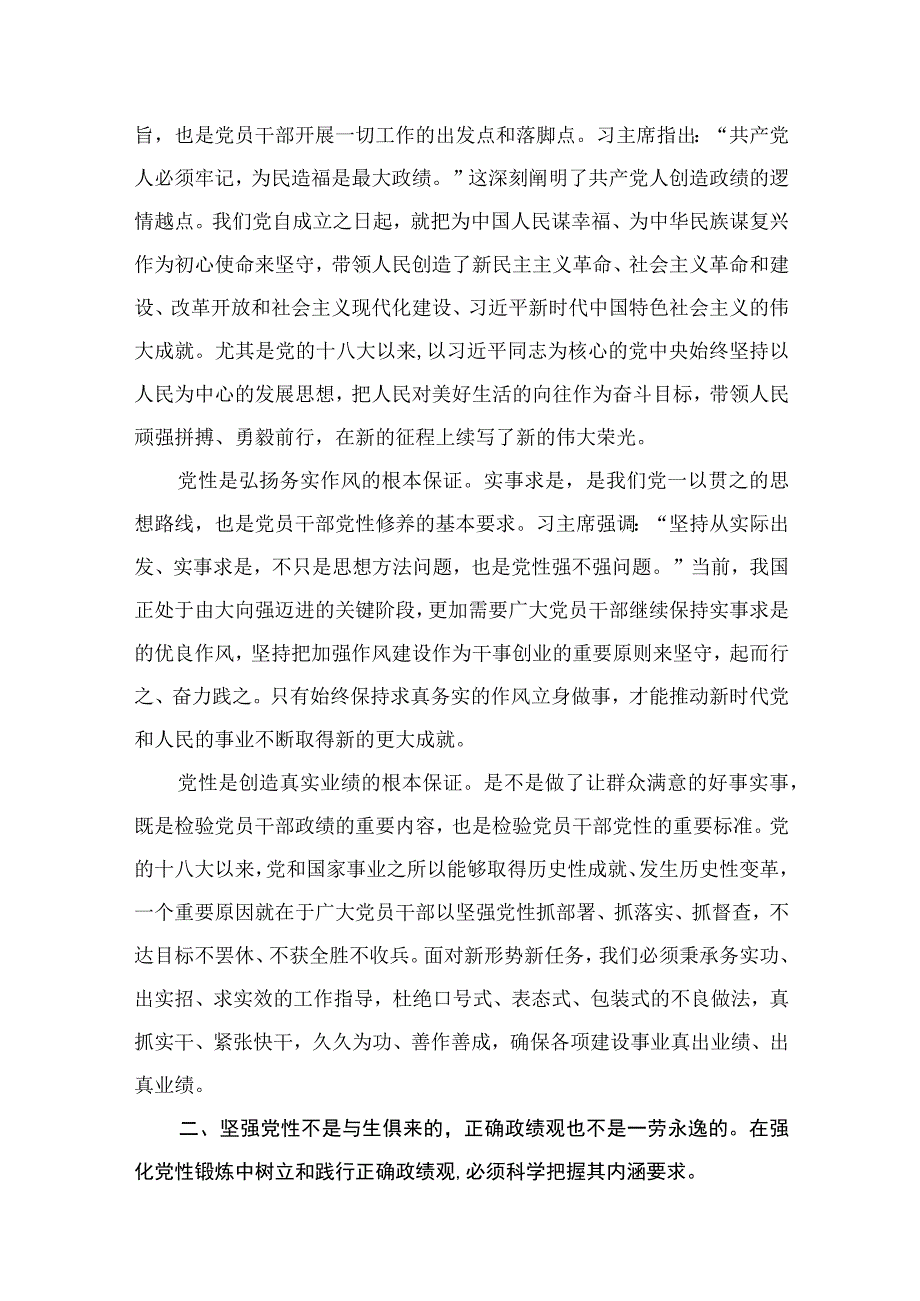 旨，也是党员干部开展一切工作的出发点和落脚点。习主席指出：“共产党人必须牢记，为民造福是最大政绩。”这深刻阐明了共产党人创造政绩的逻情越点。我们党自成立之日起，就把为中国人民谋幸福、为中华民族谋复兴作为初心使命来坚守，带领人民创造了新民主主义革命、社会主义革命和建设、改革开放和社会主义现代化建设、习近平新时代中国特色社会主义的伟大成就。尤其是党的十八大以来，以习近平同志为核心的党中央始终坚持以人民为中心的发展思想，把人民对美好生活的向往作为奋斗目标，带领人民顽强拼搏、勇毅前行，在新的征程上续写了新的伟大荣光。

党性是弘扬务实作风的根本保证。实事求是，是我们党一以贯之的思想路线，也是党员干部党性修养的基本要求。习主席强调：“坚持从实际出发、实事求是，不只是思想方法问题，也是党性强不强问题。”当前，我国正处于由大向强迈进的关键阶段，更加需要广大党员干部继续保持实事求是的优良作风，坚持把加强作风建设作为干事创业的重要原则来坚守，起而行之、奋力践之。只有始终保持求真务实的作风立身做事，才能推动新时代党和人民的事业不断取得新的更大成就。

党性是创造真实业绩的根本保证。是不是做了让群众满意的好事实事，既是检验党员干部政绩的重要内容，也是检验党员干部党性的重要标准。党的十八大以来，党和国家事业之所以能够取得历史性成就、发生历史性变革，一个重要原因就在于广大党员干部以坚强党性抓部署、抓落实、抓督查，不达目标不罢休、不获全胜不收兵。面对新形势新任务，我们必须秉承务实功、出实招、求实效的工作指导，杜绝口号式、表态式、包装式的不良做法，真抓实干、紧张快干，久久为功、善作善成，确保各项建设事业真出业绩、出真业绩。

二、坚强党性不是与生俱来的，正确政绩观也不是一劳永逸的。在强化党性锻炼中树立和践行正确政绩观，必须科学把握其内涵要求。